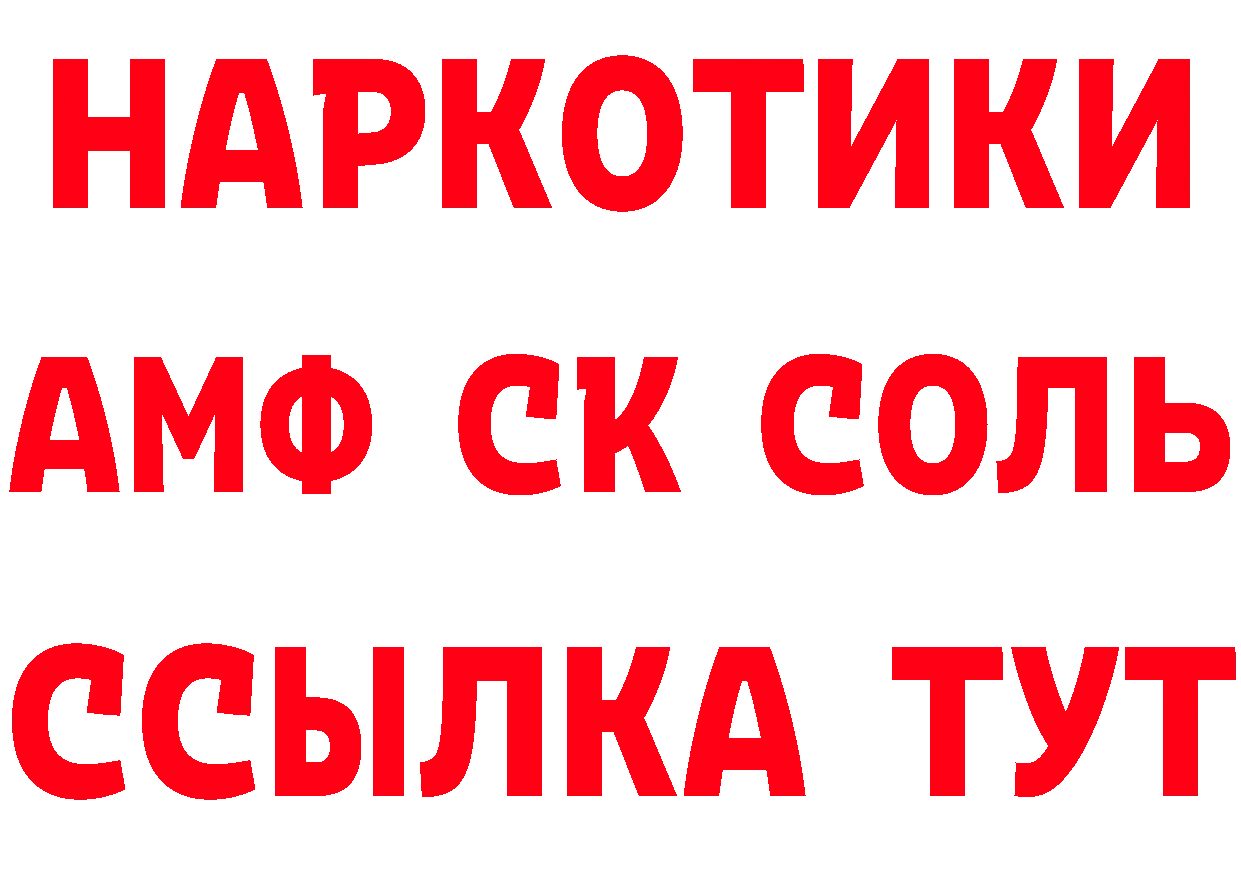 НАРКОТИКИ

АМФ СК СОЛЬ

ССЫЛКА ТУТ